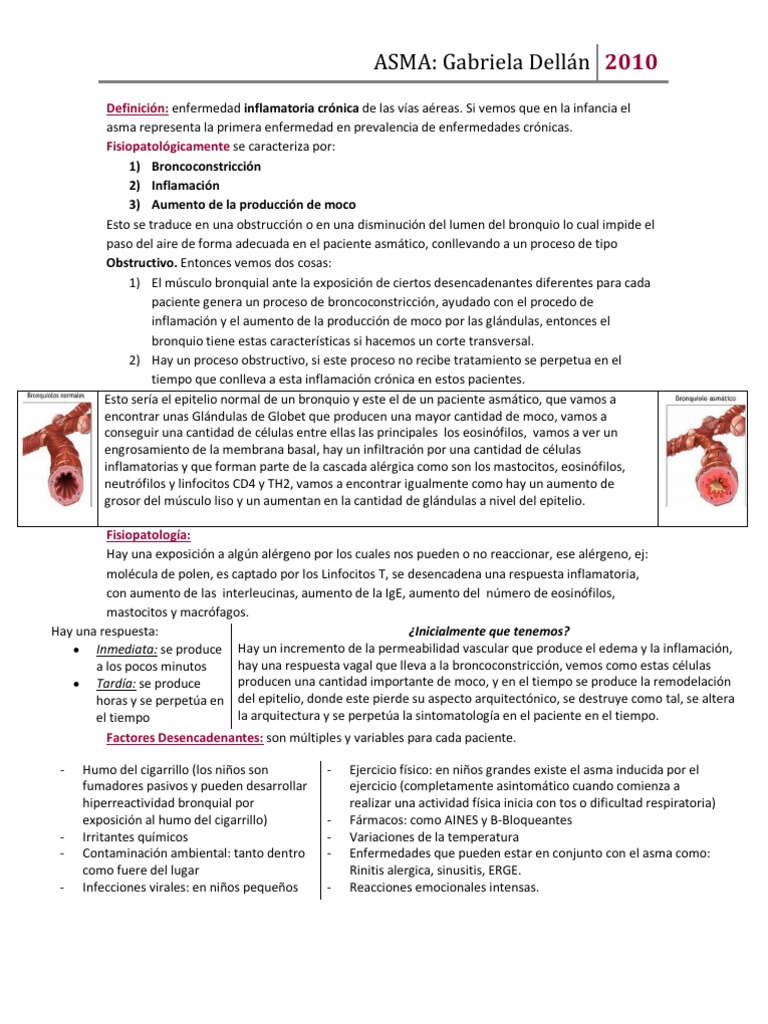 ASMA: Gabriela Dellán 2010

Definición: enfermedad inflamatoria crónica de las vías aéreas. Si vemos que en la infancia el asma representa la primera enfermedad en prevalencia de enfermedades crónicas.
Fisiopatológicamente se caracteriza por:
1) Broncoconstricción
2) Inflamación
3) Aumento de la producción de moco
Esto se traduce en una obstrucción o en una disminución del lumen del bronquio lo cual impide el paso del aire de forma adecuada en el paciente asmático, conllevando a un proceso de tipo Obstructivo. Entonces vemos dos cosas:
1) El músculo bronquial ante la exposición de ciertos desencadenantes diferentes para cada paciente genera un proceso de broncoconstricción, ayudado con el procedo de inflamación y el aumento de la producción de moco por las glándulas, entonces el bronquio tiene estas características si hacemos un corte transversal.
2) Hay un proceso obstructivo, si este proceso no recibe tratamiento se perpetua en el tiempo que conlleva a esta inflamación crónica en estos pacientes.

Bronquiolos normales

Esto sería el epitelio normal de un bronquio y este el de un paciente asmático, que vamos a encontrar unas Glándulas de Globet que producen una mayor cantidad de moco, vamos a conseguir una cantidad de células entre ellas las principales los eosinófilos, vamos a ver un engrosamiento de la membrana basal, hay un infiltración por una cantidad de células inflamatorias y que forman parte de la cascada alérgica como son los mastocitos, eosinófilos, neutrófilos y linfocitos CD4 y TH2, vamos a encontrar igualmente como hay un aumento de grosor del músculo liso y un aumentan en la cantidad de glándulas a nivel del epitelio.

Bronquiolo asmático

Fisiopatología:
Hay una exposición a algún alérgeno por los cuales nos pueden o no reaccionar, ese alérgeno, ej: molécula de polen, es captado por los Linfocitos T, se desencadena una respuesta inflamatoria, con aumento de las interleucinas, aumento de la IgE, aumento del número de eosinófilos, mastocitos y macrófagos.

Hay una respuesta:
• Inmediata: se produce a los pocos minutos
• Tardía: se produce horas y se perpetúa en el tiempo

¿Inicialmente que tenemos?
Hay un incremento de la permeabilidad vascular que produce el edema y la inflamación, hay una respuesta vagal que lleva a la broncoconstricción, vemos como estas células producen una cantidad importante de moco, y en el tiempo se produce la remodelación del epitelio, donde este pierde su aspecto arquitectónico, se destruye como tal, se altera la arquitectura y se perpetúa la sintomatología en el paciente en el tiempo.

Factores Desencadenantes: son múltiples y variables para cada paciente.

- Humo del cigarrillo (los niños son fumadores pasivos y pueden desarrollar hiperreactividad bronquial por exposición al humo del cigarrillo)
- Irritantes químicos
- Contaminación ambiental: tanto dentro como fuere del lugar
- Infecciones virales: en niños pequeños

- Ejercicio físico: en niños grandes existe el asma inducida por el ejercicio (completamente asintomático cuando comienza a realizar una actividad física inicia con tos o dificultad respiratoria)
- Fármacos: como AINES y B-Bloqueantes
- Variaciones de la temperatura
- Enfermedades que pueden estar en conjunto con el asma como: Rinitis alergica, sinusitis, ERGE.
- Reacciones emocionales intensas.